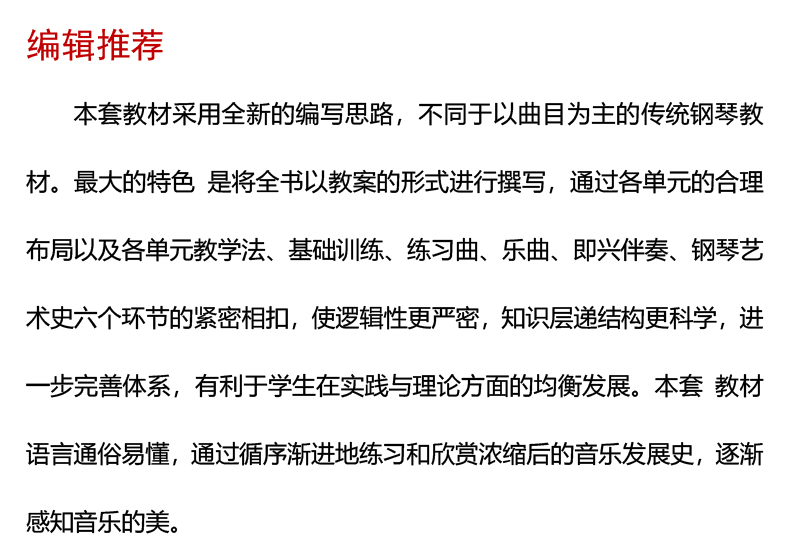 编辑推荐

本套教材采用全新的编写思路，不同于以曲目为主的传统钢琴教材。最大的特色 是将全书以教案的形式进行撰写，通过各单元的合理布局以及各单元教学法、基础训练、练习曲、乐曲、即兴伴奏、钢琴艺术史六个环节的紧密相扣，使逻辑性更严密，知识层递结构更科学，进一步完善体系，有利于学生在实践与理论方面的均衡发展。本套 教材语言通俗易懂，通过循序渐进地练习和欣赏浓缩后的音乐发展史，逐渐感知音乐的美。